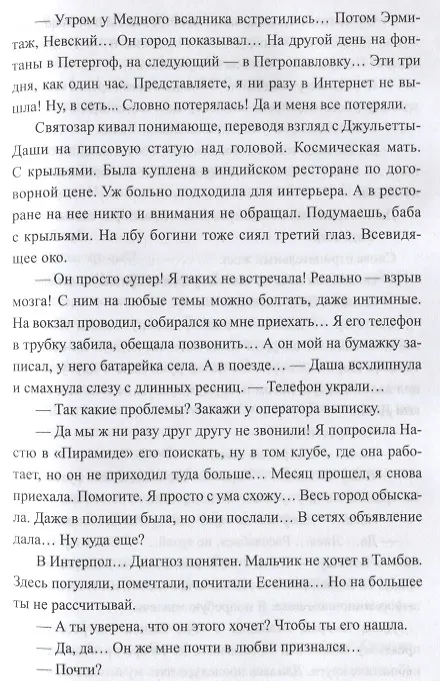 — Утром у Медного всадника встретились… Потом Эрмитаж, Невский… Он город показывал… На другой день на фонтаны в Петергоф, на следующий — в Петропавловку… Эти три дня, как один час. Представляете, я ни разу в Интернет не вышла! Ну, в сеть... Словно потерялась! Да и меня все потеряли.

Святозар кивал понимающе, переводя взгляд с Джульетты-Даши на гипсовую статую над головой. Космическая мать. С крыльями. Была куплена в индийском ресторане по договорной цене. Уж больно подходила для интерьера. А в ресторане на нее никто и внимания не обращал. Подумаешь, баба с крыльями. На лбу богини тоже сиял третий глаз. Всевидящее око.

— Он просто супер! Я таких не встречала! Реально — взрыв мозга! С ним на любые темы можно болтать, даже интимные. На вокзал проводил, собирался ко мне приехать… Я его телефон в трубку забила, обещала позвонить… А он мой на бумажку записал, у него батарейка села. А в поезде… — Даша всхлипнула и смахнула слезу с длинных ресниц. — Телефон украли…

— Так какие проблемы? Закажи у оператора выписку.

— Да мы ж ни разу друг другу не звонили! Я попросила Настю в «Пирамиде» его поискать, ну в том клубе, где она работает, но он не приходил туда больше… Месяц прошел, я снова приехала. Помогите. Я просто с ума схожу… Весь город обыскала. Даже в полиции была, но они послали… В сетях объявление дала… Ну куда еще?

В Интерпол… Диагноз понятен. Мальчик не хочет в Тамбов. Здесь погуляли, помечтали, почитали Есенина… Но на большее ты не рассчитывай.

— А ты уверена, что он этого хочет? Чтобы ты его нашла.

— Да, да… Он же мне почти в любви признался…

— Почти?